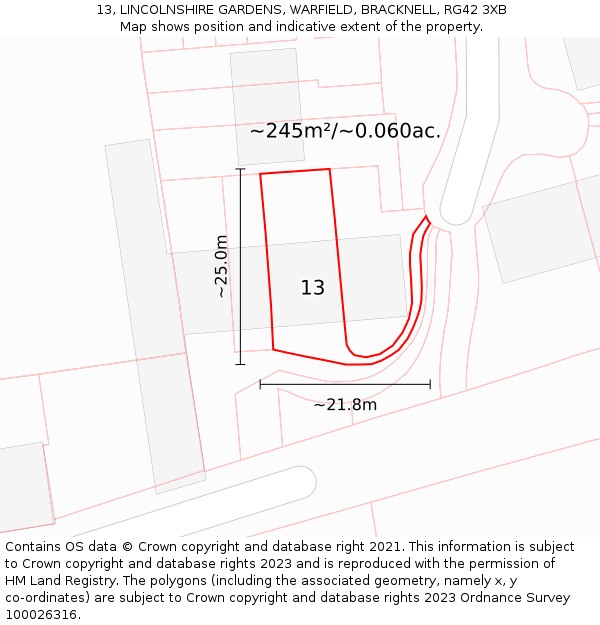 13, LINCOLNSHIRE GARDENS, WARFIELD, BRACKNELL, RG42 3XB
Map shows position and indicative extent of the property.

~245m²/~0.060ac.

~25.0m

13

~21.8m

Contains OS data © Crown copyright and database right 2021. This information is subject to Crown copyright and database rights 2023 and is reproduced with the permission of HM Land Registry. The polygons (including the associated geometry, namely x, y co-ordinates) are subject to Crown copyright and database rights 2023 Ordnance Survey 100026316.